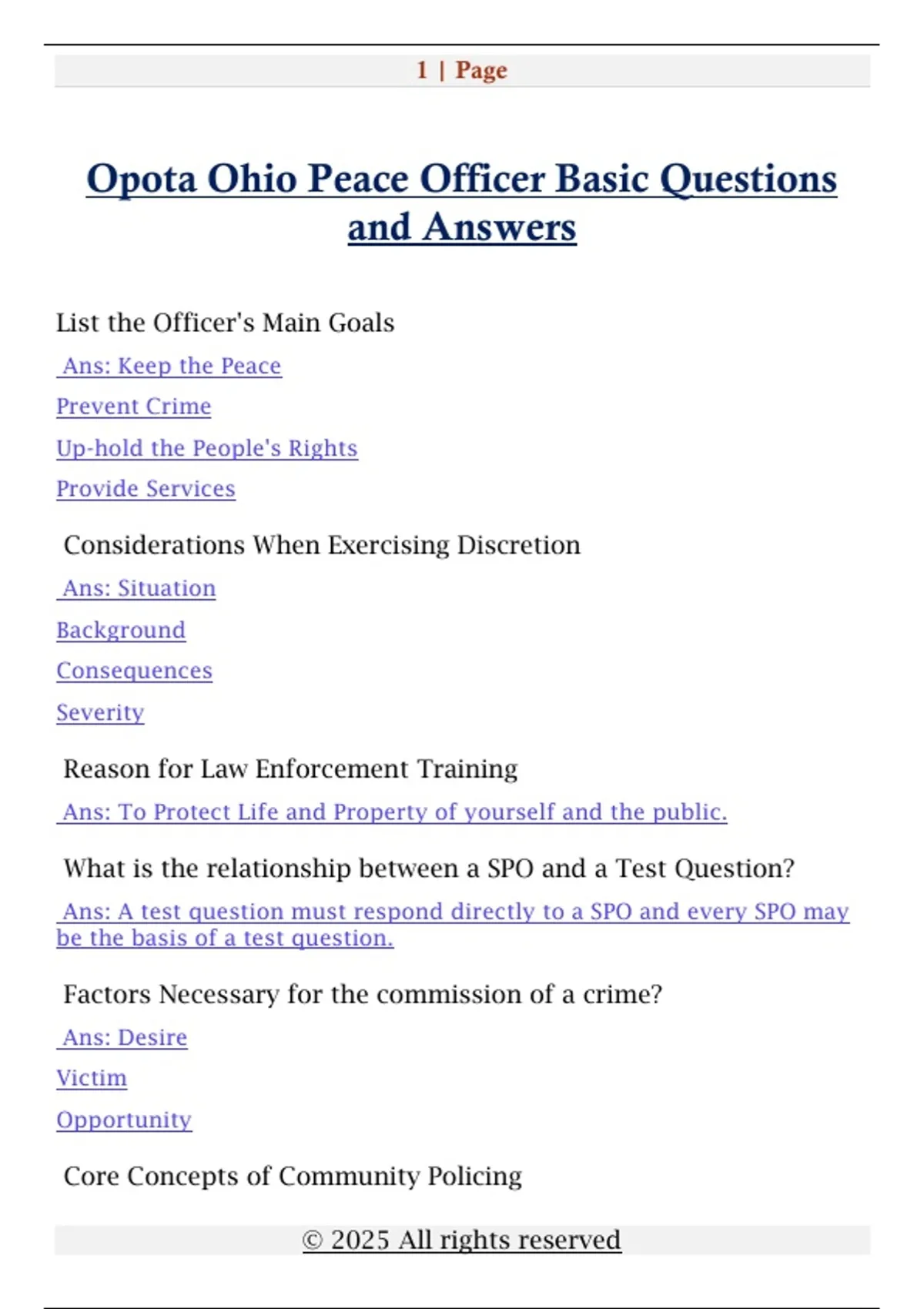 1 | Page

Opota Ohio Peace Officer Basic Questions and Answers

List the Officer's Main Goals

Ans: Keep the Peace

Prevent Crime

Up-hold the People's Rights

Provide Services

Considerations When Exercising Discretion

Ans: Situation

Background

Consequences

Severity

Reason for Law Enforcement Training

Ans: To Protect Life and Property of yourself and the public.

What is the relationship between a SPO and a Test Question?

Ans: A test question must respond directly to a SPO and every SPO may be the basis of a test question.

Factors Necessary for the commission of a crime?

Ans: Desire

Victim

Opportunity

Core Concepts of Community Policing

© 2025 All rights reserved